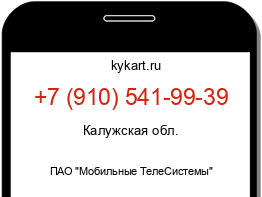 kykart.ru

+7 (910) 541-99-39

Калужская обл.

ПАО "Мобильные ТелеСистемы"